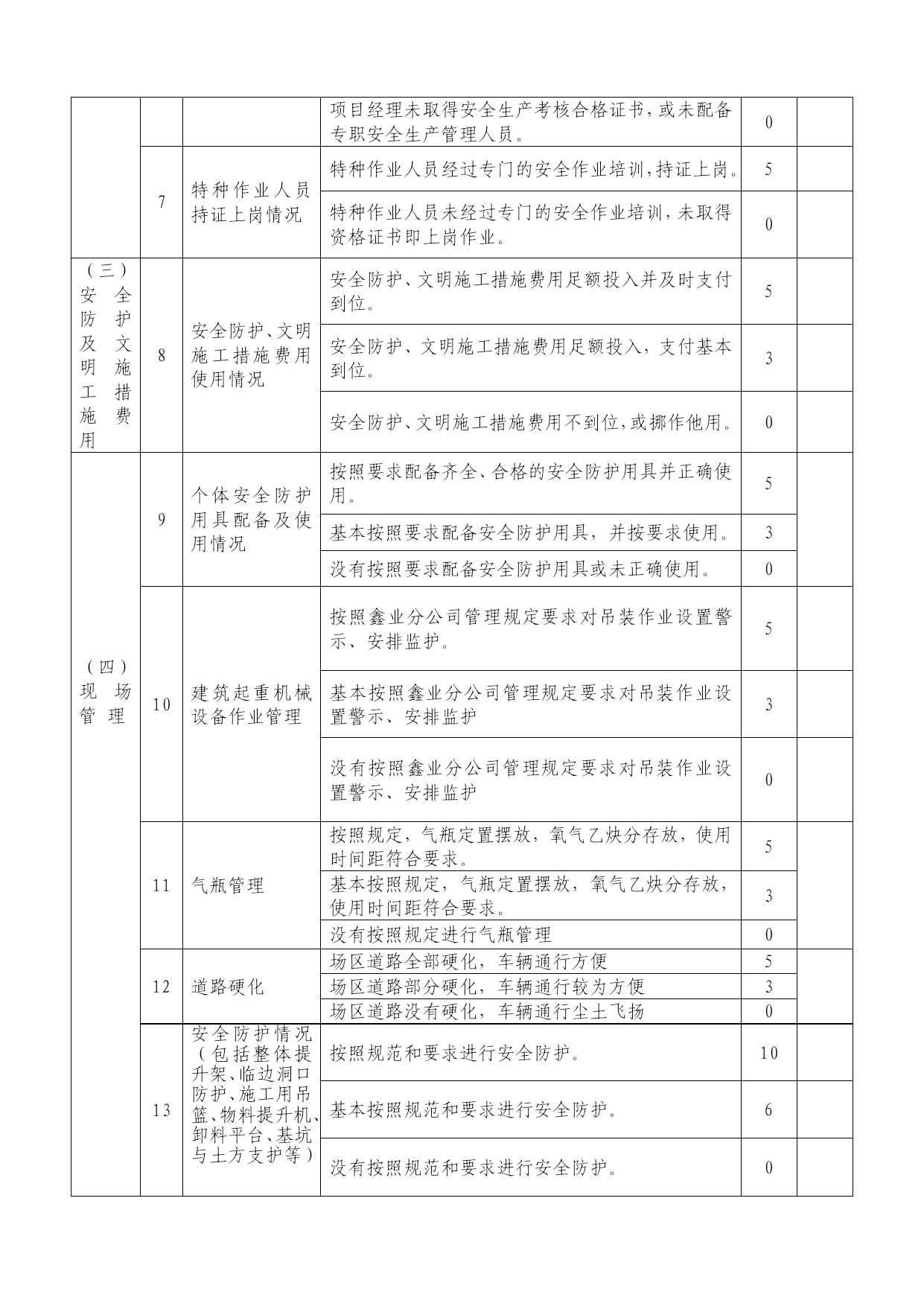 | | | | 项目经理未取得安全生产考核合格证书，或未配备专职安全生产管理人员。 | 0 | |
|---|---|---|---|---|---|
| | 7 | 特种作业人员持证上岗情况 | 特种作业人员经过专门的安全作业培训，持证上岗。 | 5 | |
| | | | 特种作业人员未经过专门的安全作业培训，未取得资格证书即上岗作业。 | 0 | |
| （三）安全防护及文明施工措施费用 | 8 | 安全防护、文明施工措施费用使用情况 | 安全防护、文明施工措施费用足额投入并及时支付到位。 | 5 | |
| | | | 安全防护、文明施工措施费用足额投入，支付基本到位。 | 3 | |
| | | | 安全防护、文明施工措施费用不到位，或挪作他用。 | 0 | |
| （四）现场管理 | 9 | 个体安全防护用具配备及使用情况 | 按照要求配备齐全、合格的安全防护用具并正确使用。 | 5 | |
| | | | 基本按照要求配备安全防护用具，并按要求使用。 | 3 | |
| | | | 没有按照要求配备安全防护用具或未正确使用。 | 0 | |
| | 10 | 建筑起重机械设备作业管理 | 按照鑫业分公司管理规定要求对吊装作业设置警示、安排监护。 | 5 | |
| | | | 基本按照鑫业分公司管理规定要求对吊装作业设置警示、安排监护 | 3 | |
| | | | 没有按照鑫业分公司管理规定要求对吊装作业设置警示、安排监护 | 0 | |
| | 11 | 气瓶管理 | 按照规定，气瓶定置摆放，氧气乙炔分存放，使用时间距符合要求。 | 5 | |
| | | | 基本按照规定，气瓶定置摆放，氧气乙炔分存放，使用时间距符合要求。 | 3 | |
| | | | 没有按照规定进行气瓶管理 | 0 | |
| | 12 | 道路硬化 | 场区道路全部硬化，车辆通行方便 | 5 | |
| | | | 场区道路部分硬化，车辆通行较为方便 | 3 | |
| | | | 场区道路没有硬化，车辆通行尘土飞扬 | 0 | |
| | 13 | 安全防护情况（包括整体提升架、临边洞口防护、施工用吊篮、物料提升机、卸料平台、基坑与土方支护等） | 按照规范和要求进行安全防护。 | 10 | |
| | | | 基本按照规范和要求进行安全防护。 | 6 | |
| | | | 没有按照规范和要求进行安全防护。 | 0 | |